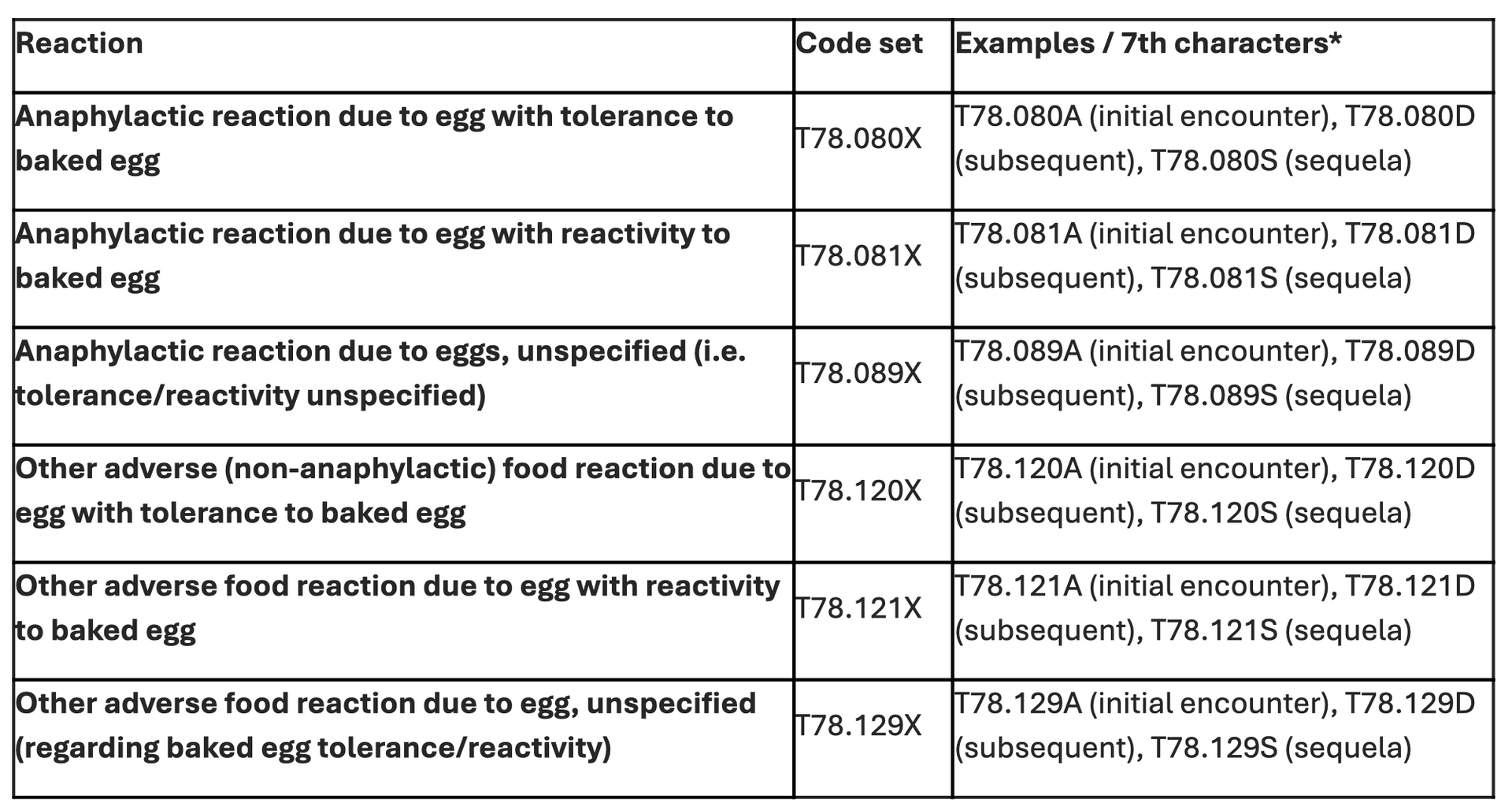 | Reaction | Code set | Examples / 7th characters* |
|---|---|---|
| Anaphylactic reaction due to egg with tolerance to baked egg | T78.080X | T78.080A (initial encounter), T78.080D (subsequent), T78.080S (sequela) |
| Anaphylactic reaction due to egg with reactivity to baked egg | T78.081X | T78.081A (initial encounter), T78.081D (subsequent), T78.081S (sequela) |
| Anaphylactic reaction due to eggs, unspecified (i.e. tolerance/reactivity unspecified) | T78.089X | T78.089A (initial encounter), T78.089D (subsequent), T78.089S (sequela) |
| Other adverse (non-anaphylactic) food reaction due to egg with tolerance to baked egg | T78.120X | T78.120A (initial encounter), T78.120D (subsequent), T78.120S (sequela) |
| Other adverse food reaction due to egg with reactivity to baked egg | T78.121X | T78.121A (initial encounter), T78.121D (subsequent), T78.121S (sequela) |
| Other adverse food reaction due to egg, unspecified (regarding baked egg tolerance/reactivity) | T78.129X | T78.129A (initial encounter), T78.129D (subsequent), T78.129S (sequela) |